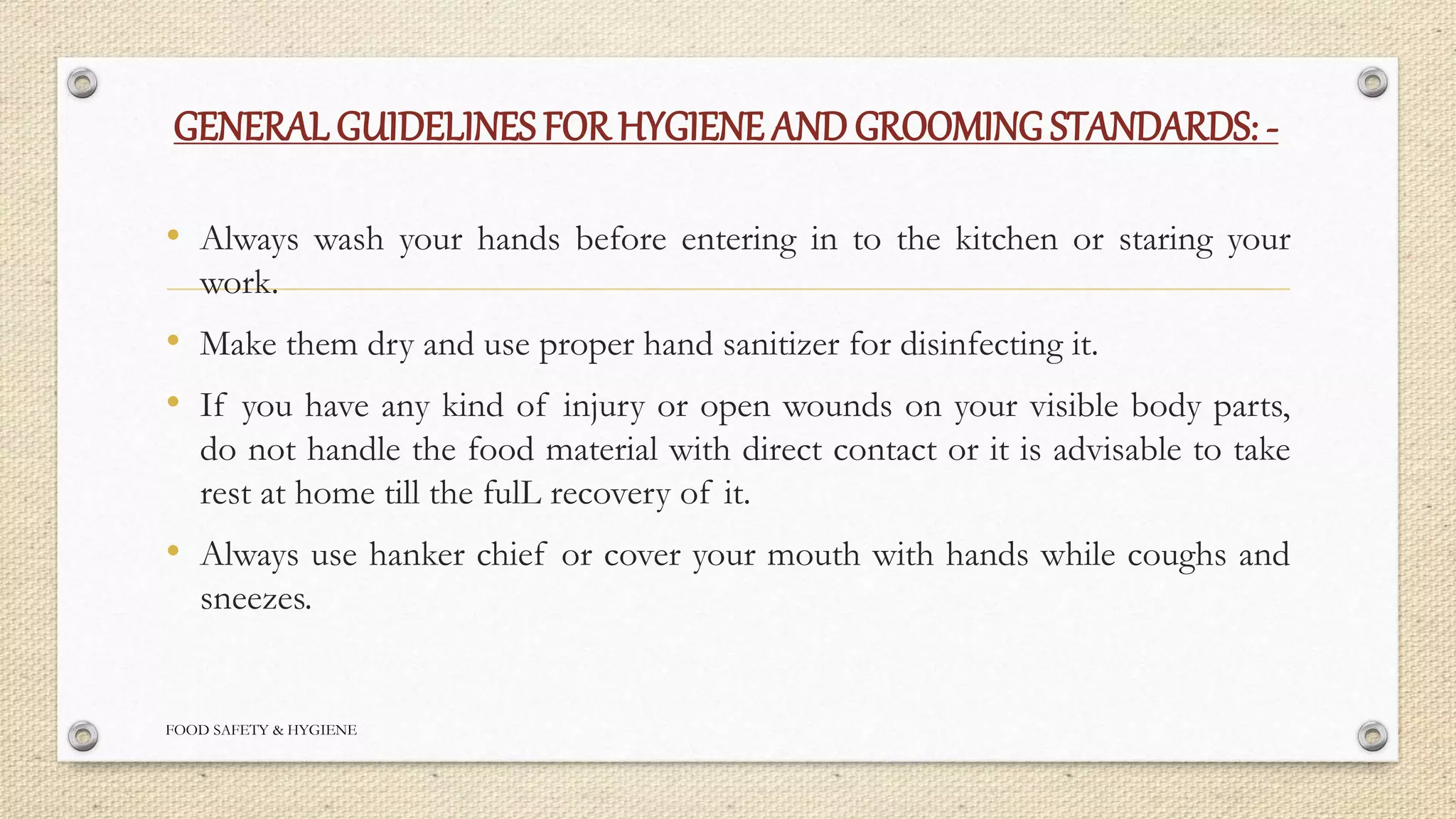 GENERAL GUIDELINES FOR HYGIENE AND GROOMING STANDARDS: -

• Always wash your hands before entering in to the kitchen or staring your work.

• Make them dry and use proper hand sanitizer for disinfecting it.

• If you have any kind of injury or open wounds on your visible body parts, do not handle the food material with direct contact or it is advisable to take rest at home till the fulL recovery of it.

• Always use hanker chief or cover your mouth with hands while coughs and sneezes.

FOOD SAFETY & HYGIENE